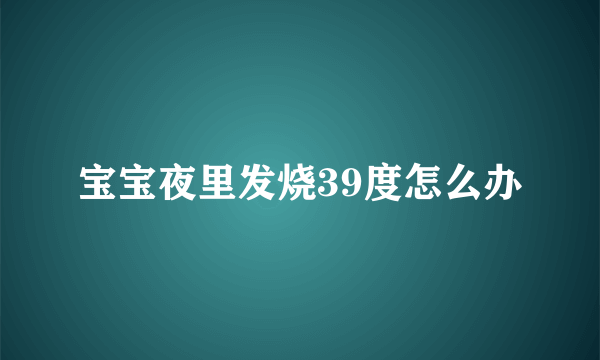 宝宝夜里发烧39度怎么办